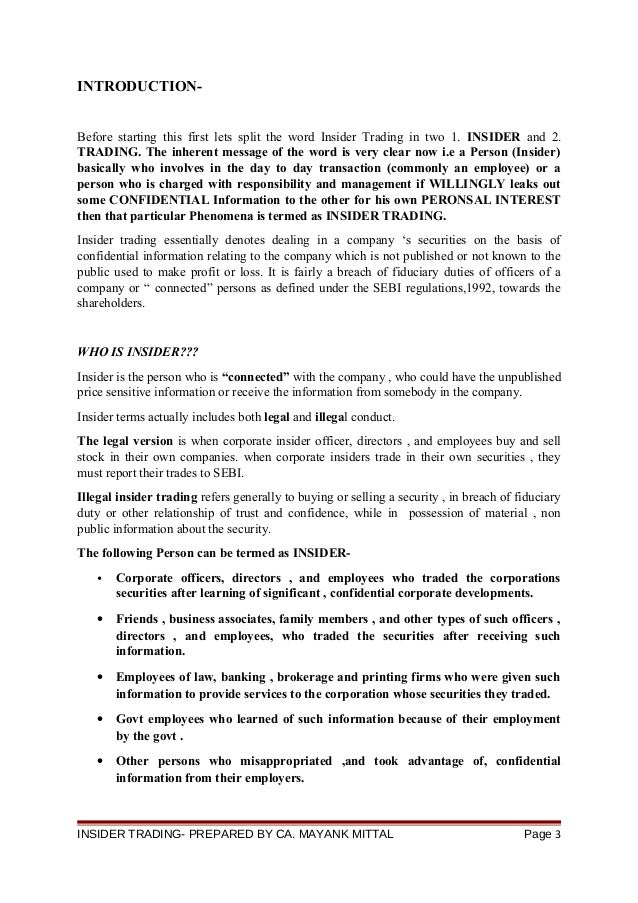 INTRODUCTION-

Before starting this first lets split the word Insider Trading in two 1. INSIDER and 2. TRADING. The inherent message of the word is very clear now i.e a Person (Insider) basically who involves in the day to day transaction (commonly an employee) or a person who is charged with responsibility and management if WILLINGLY leaks out some CONFIDENTIAL Information to the other for his own PERONSAL INTEREST then that particular Phenomena is termed as INSIDER TRADING.

Insider trading essentially denotes dealing in a company 's securities on the basis of confidential information relating to the company which is not published or not known to the public used to make profit or loss. It is fairly a breach of fiduciary duties of officers of a company or " connected" persons as defined under the SEBI regulations,1992, towards the shareholders.

WHO IS INSIDER???

Insider is the person who is "connected" with the company , who could have the unpublished price sensitive information or receive the information from somebody in the company.

Insider terms actually includes both legal and illegal conduct.

The legal version is when corporate insider officer, directors , and employees buy and sell stock in their own companies. when corporate insiders trade in their own securities , they must report their trades to SEBI.

Illegal insider trading refers generally to buying or selling a security , in breach of fiduciary duty or other relationship of trust and confidence, while in possession of material , non public information about the security.

The following Person can be termed as INSIDER-

• Corporate officers, directors , and employees who traded the corporations securities after learning of significant , confidential corporate developments.

• Friends , business associates, family members , and other types of such officers , directors , and employees, who traded the securities after receiving such information.

• Employees of law, banking , brokerage and printing firms who were given such information to provide services to the corporation whose securities they traded.

• Govt employees who learned of such information because of their employment by the govt .

• Other persons who misappropriated ,and took advantage of, confidential information from their employers.

INSIDER TRADING- PREPARED BY CA. MAYANK MITTAL Page 3